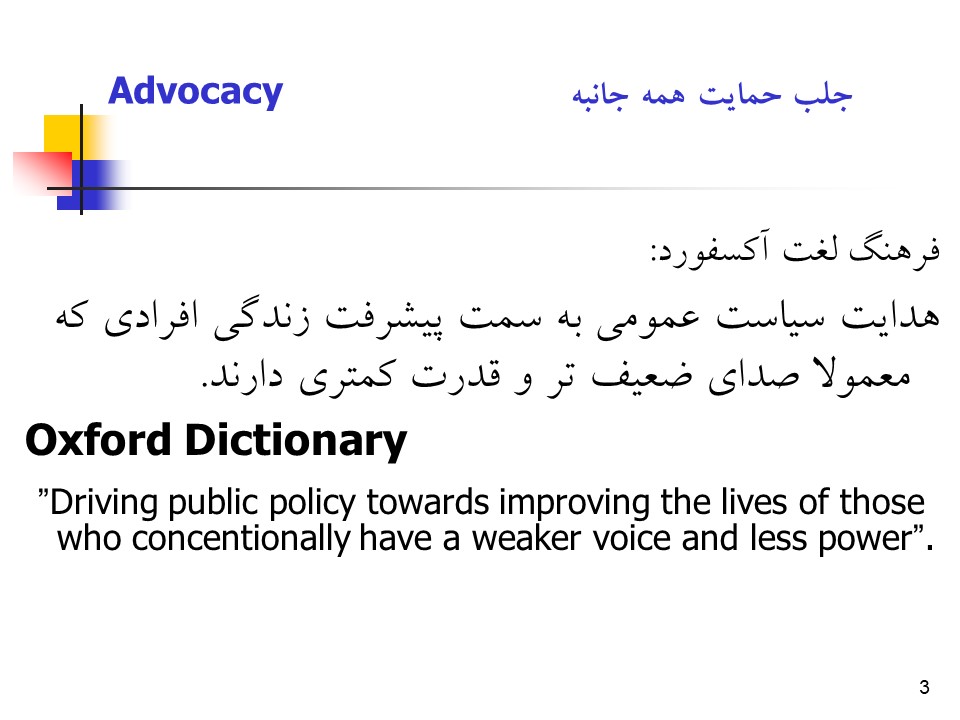 Advocacy

جلب حمایت همه جانبه

فرهنگ لغت آکسفورد:

هدایت سیاست عمومی به سمت پیشرفت زندگی افرادی که معمولا صدای ضعیف تر و قدرت کمتری دارند.

Oxford Dictionary

"Driving public policy towards improving the lives of those who concentionally have a weaker voice and less power".

3